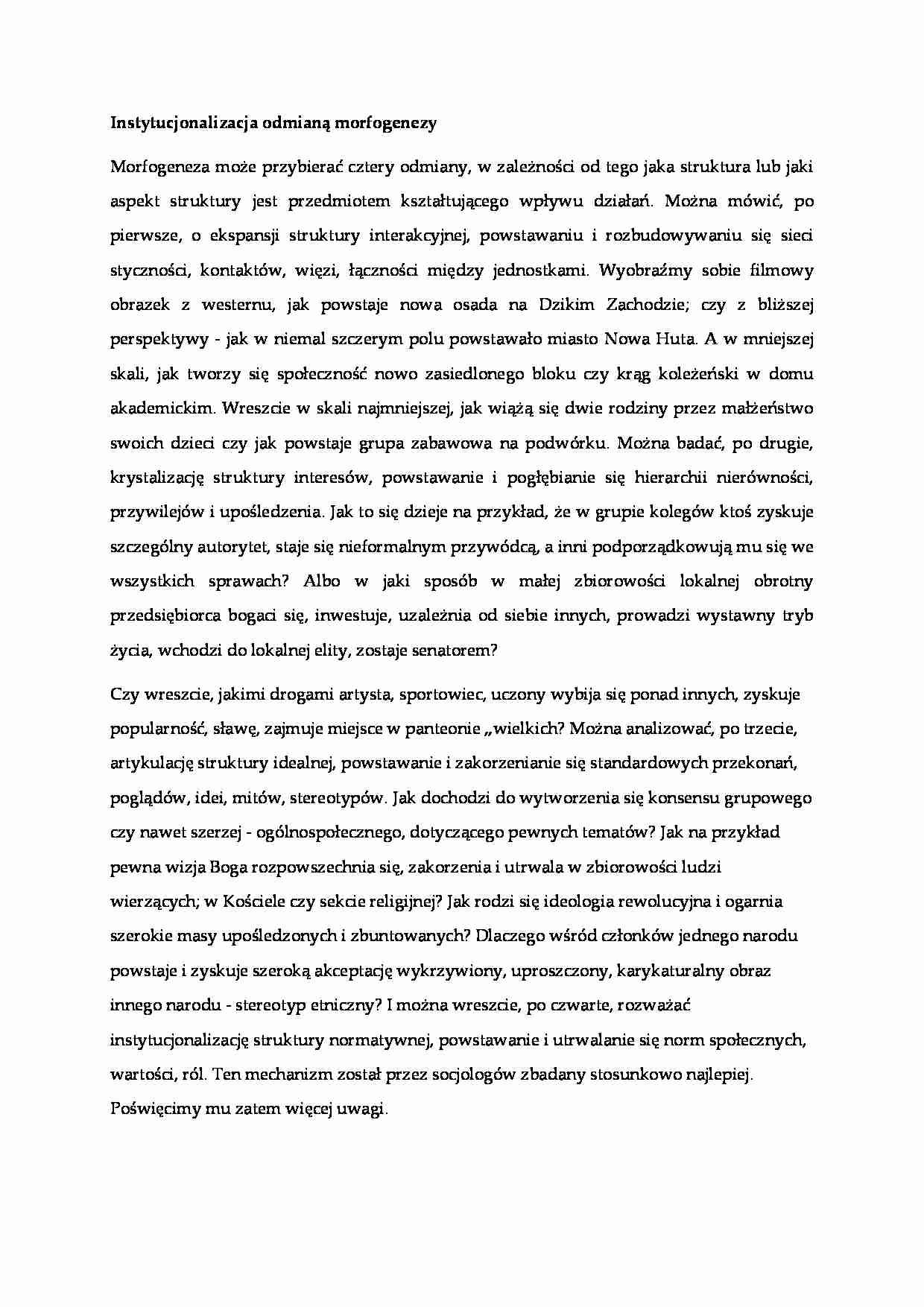 Instytucjonalizacja odmianą morfogenezy

Morfogeneza może przybierać cztery odmiany, w zależności od tego jaka struktura lub jaki aspekt struktury jest przedmiotem kształtującego wpływu działań. Można mówić, po pierwsze, o ekspansji struktury interakcyjnej, powstawaniu i rozbudowywaniu się sieci styczności, kontaktów, więzi, łączności między jednostkami. Wyobraźmy sobie filmowy obrazek z westernu, jak powstaje nowa osada na Dzikim Zachodzie; czy z bliższej perspektywy - jak w niemal szczerym polu powstawało miasto Nowa Huta. A w mniejszej skali, jak tworzy się społeczność nowo zasiedlonego bloku czy krąg koleżeński w domu akademickim. Wreszcie w skali najmniejszej, jak wiążą się dwie rodziny przez małżeństwo swoich dzieci czy jak powstaje grupa zabawowa na podwórku. Można badać, po drugie, krystalizację struktury interesów, powstawanie i pogłębianie się hierarchii nierówności, przywilejów i upośledzenia. Jak to się dzieje na przykład, że w grupie kolegów ktoś zyskuje szczególny autorytet, staje się nieformalnym przywódcą, a inni podporządkowują mu się we wszystkich sprawach? Albo w jaki sposób w małej zbiorowości lokalnej obrotny przedsiębiorca bogaci się, inwestuje, uzależnia od siebie innych, prowadzi wystawny tryb życia, wchodzi do lokalnej elity, zostaje senatorem?

Czy wreszcie, jakimi drogami artysta, sportowiec, uczony wybija się ponad innych, zyskuje popularność, sławę, zajmuje miejsce w panteonie „wielkich? Można analizować, po trzecie, artykulację struktury idealnej, powstawanie i zakorzenianie się standardowych przekonań, poglądów, idei, mitów, stereotypów. Jak dochodzi do wytworzenia się konsensu grupowego czy nawet szerzej - ogólnospołecznego, dotyczącego pewnych tematów? Jak na przykład pewna wizja Boga rozpowszechnia się, zakorzenia i utrwala w zbiorowości ludzi wierzących; w Kościele czy sekcie religijnej? Jak rodzi się ideologia rewolucyjna i ogarnia szerokie masy upośledzonych i zbuntowanych? Dlaczego wśród członków jednego narodu powstaje i zyskuje szeroką akceptację wykrzywiony, uproszczony, karykaturalny obraz innego narodu - stereotyp etniczny? I można wreszcie, po czwarte, rozważać instytucjonalizację struktury normatywnej, powstawanie i utrwalanie się norm społecznych, wartości, ról. Ten mechanizm został przez socjologów zbadany stosunkowo najlepiej. Poświęcimy mu zatem więcej uwagi.